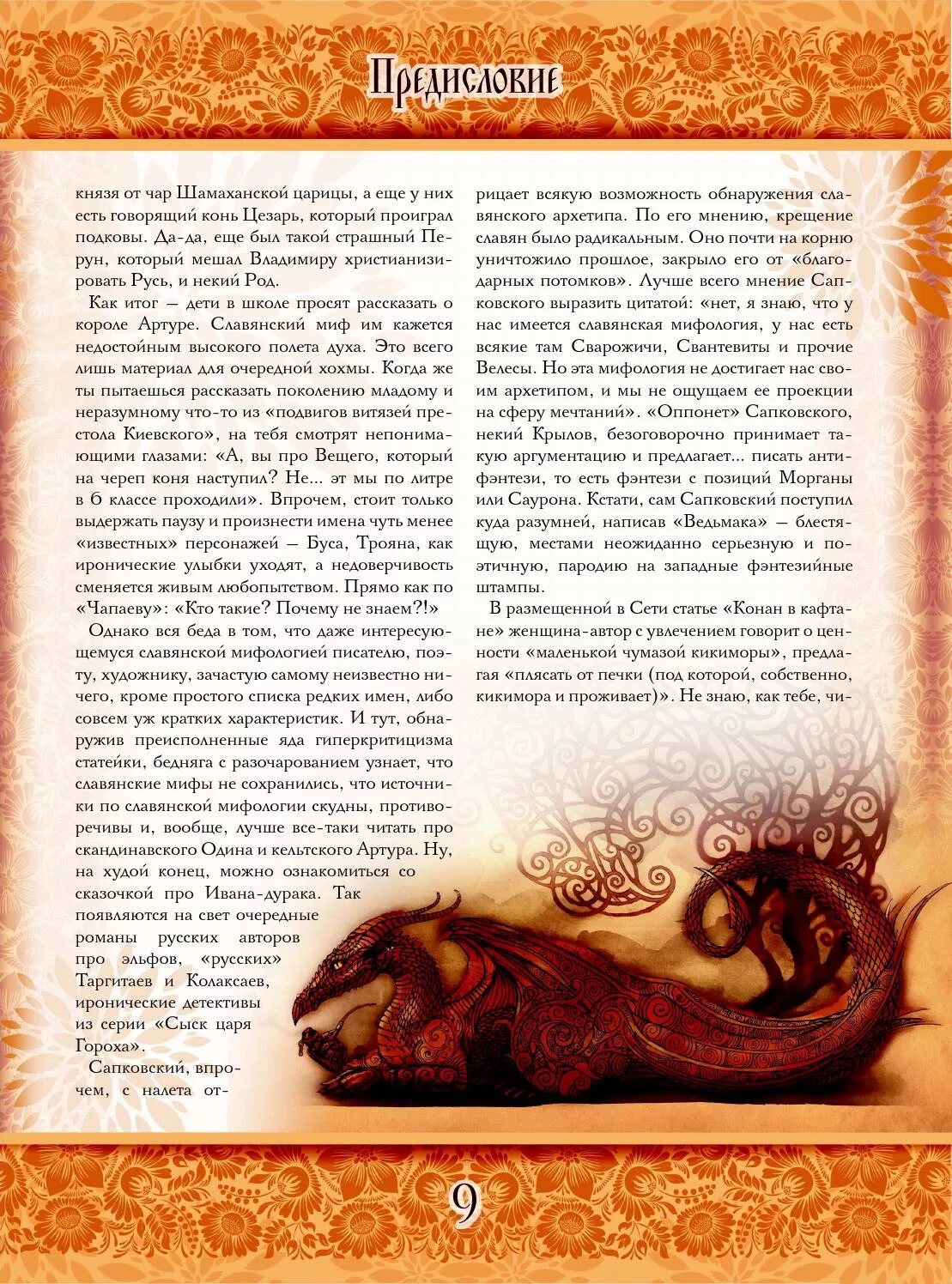 Предисловие

князя от чар Шамаханской царицы, а еще у них есть говорящий конь Цезарь, который проиграл подковы. Да-да, еще был такой страшный Перун, который мешал Владимиру христианизировать Русь, и некий Род.

Как итог — дети в школе просят рассказать о короле Артуре. Славянский миф им кажется недостойным высокого полета духа. Это всего лишь материал для очередной хохмы. Когда же ты пытаешься рассказать поколению младому и неразумному что-то из «подвигов витязей престола Киевского», на тебя смотрят непонимающими глазами: «А, вы про Вещего, который на череп коня наступил? Не... эт мы по литре в 6 классе проходили». Впрочем, стоит только выдержать паузу и произнести имена чуть менее «известных» персонажей — Буса, Трояна, как иронические улыбки уходят, а недоверчивость сменяется живым любопытством. Прямо как по «Чапаеву»: «Кто такие? Почему не знаем?!»

Однако вся беда в том, что даже интересующемуся славянской мифологией писателю, поэту, художнику, зачастую самому неизвестно ничего, кроме простого списка редких имен, либо совсем уж кратких характеристик. И тут, обнаружив преисполненные яда гиперкритицизма статейки, бедняга с разочарованием узнает, что славянские мифы не сохранились, что источники по славянской мифологии скудны, противоречивы и, вообще, лучше все-таки читать про скандинавского Одина и кельтского Артура. Ну, на худой конец, можно ознакомиться со сказочкой про Ивана-дурака. Так появляются на свет очередные романы русских авторов про эльфов, «русских» Таргитаев и Колаксаев, иронические детективы из серии «Сыск царя Гороха».

Сапковский, впрочем, с налета отрицает всякую возможность обнаружения славянского архетипа. По его мнению, крещение славян было радикальным. Оно почти на корню уничтожило прошлое, закрыло его от «благодарных потомков». Лучше всего мнение Сапковского выразить цитатой: «нет, я знаю, что у нас имеется славянская мифология, у нас есть всякие там Сварожичи, Свантевиты и прочие Велесы. Но эта мифология не достигает нас своим архетипом, и мы не ощущаем ее проекции на сферу мечтаний». «Оппонет» Сапковского, некий Крылов, безоговорочно принимает такую аргументацию и предлагает... писать антифэнтези, то есть фэнтези с позиций Морганы или Саурона. Кстати, сам Сапковский поступил куда разумней, написав «Ведьмака» — блестящую, местами неожиданно серьезную и поэтичную, пародию на западные фэнтезийные штампы.

В размещенной в Сети статье «Конан в кафтане» женщина-автор с увлечением говорит о ценности «маленькой чумазой кикиморы», предлагая «плясать от печки (под которой, собственно, кикимора и проживает)». Не знаю, как тебе, чи-

9